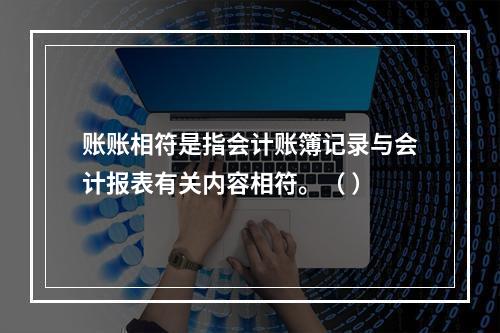 账账相符是指会计账簿记录与会计报表有关内容相符。（）